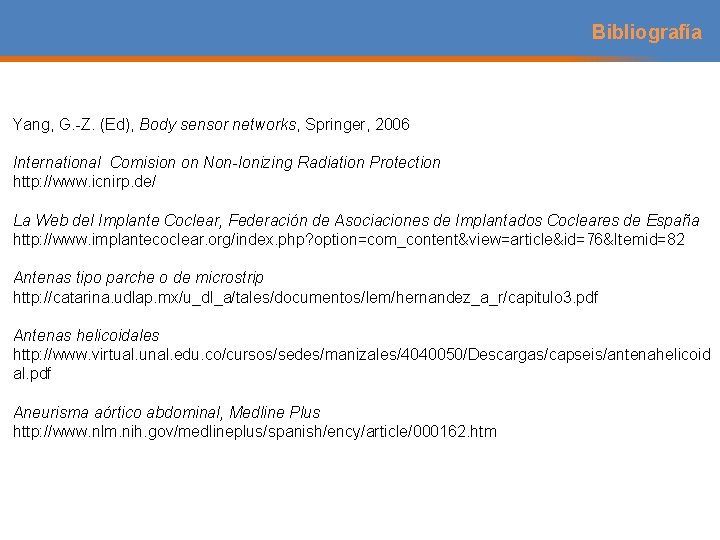 Bibliografía

Yang, G.-Z. (Ed), Body sensor networks, Springer, 2006

International Comision on Non-Ionizing Radiation Protection
http://www.icnirp.de/

La Web del Implante Coclear, Federación de Asociaciones de Implantados Cocleares de España
http://www.implantecoclear.org/index.php?option=com_content&view=article&id=76&Itemid=82

Antenas tipo parche o de microstrip
http://catarina.udlap.mx/u_dl_a/tales/documentos/lem/hernandez_a_r/capitulo3.pdf

Antenas helicoidales
http://www.virtual.unal.edu.co/cursos/sedes/manizales/4040050/Descargas/capseis/antenahelicoidal.pdf

Aneurisma aórtico abdominal, Medline Plus
http://www.nlm.nih.gov/medlineplus/spanish/ency/article/000162.htm